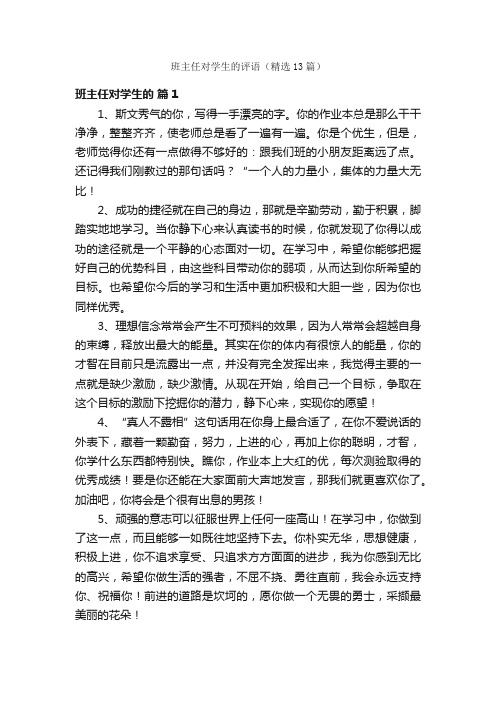 班主任对学生的评语（精选13篇）

班主任对学生的 篇1

1、斯文秀气的你，写得一手漂亮的字。你的作业本总是那么干干净净，整整齐齐，使老师总是看了一遍有一遍。你是个优生，但是，老师觉得你还有一点做得不够好的：跟我们班的小朋友距离远了点。还记得我们刚教过的那句话吗？“一个人的力量小，集体的力量大无比！

2、成功的捷径就在自己的身边，那就是辛勤劳动，勤于积累，脚踏实地地学习。当你静下心来认真读书的时候，你就发现了你得以成功的途径就是一个平静的心态面对一切。在学习中，希望你能够把握好自己的优势科目，由这些科目带动你的弱项，从而达到你所希望的目标。也希望你今后的学习和生活中更加积极和大胆一些，因为你也同样优秀。

3、理想信念常常会产生不可预料的效果，因为人常常会超越自身的束缚，释放出最大的能量。其实在你的体内有很惊人的能量，你的才智在目前只是流露出一点，并没有完全发挥出来，我觉得主要的一点就是缺少激励，缺少激情。从现在开始，给自己一个目标，争取在这个目标的激励下挖掘你的潜力，静下心来，实现你的愿望！

4、“真人不露相”这句话用在你身上最合适了，在你不爱说话的外表下，藏着一颗勤奋，努力，上进的心，再加上你的聪明，才智，你学什么东西都特别快。瞧你，作业本上大红的优，每次测验取得的优秀成绩！要是你还能在大家面前大声地发言，那我们就更喜欢你了。加油吧，你将会是个很有出息的男孩！

5、顽强的意志可以征服世界上任何一座高山！在学习中，你做到了这一点，而且能够一如既往地坚持下去。你朴实无华，思想健康，积极上进，你不追求享受、只追求方方面面的进步，我为你感到无比的高兴，希望你做生活的强者，不屈不挠、勇往直前，我会永远支持你、祝福你！前进的道路是坎坷的，愿你做一个无畏的勇士，采撷最美丽的花朵！